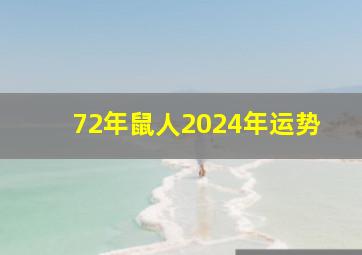 72年鼠人2024年运势